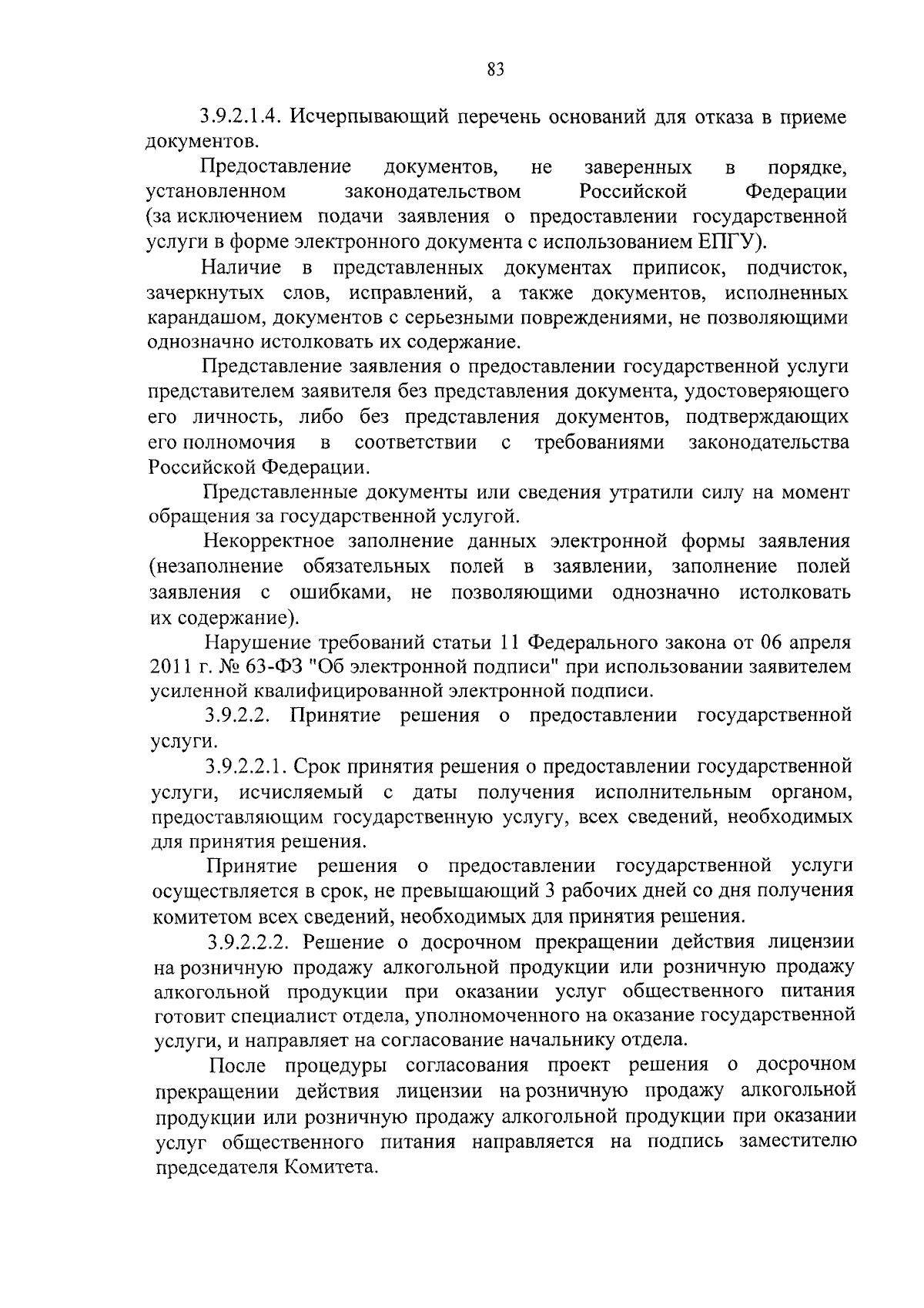 83

3.9.2.1.4. Исчерпывающий перечень оснований для отказа в приеме документов.

Предоставление документов, не заверенных в порядке, установленном законодательством Российской Федерации (за исключением подачи заявления о предоставлении государственной услуги в форме электронного документа с использованием ЕПГУ).

Наличие в представленных документах приписок, подчисток, зачеркнутых слов, исправлений, а также документов, исполненных карандашом, документов с серьезными повреждениями, не позволяющими однозначно истолковать их содержание.

Представление заявления о предоставлении государственной услуги представителем заявителя без представления документа, удостоверяющего его личность, либо без представления документов, подтверждающих его полномочия в соответствии с требованиями законодательства Российской Федерации.

Представленные документы или сведения утратили силу на момент обращения за государственной услугой.

Некорректное заполнение данных электронной формы заявления (незаполнение обязательных полей в заявлении, заполнение полей заявления с ошибками, не позволяющими однозначно истолковать их содержание).

Нарушение требований статьи 11 Федерального закона от 06 апреля 2011 г. № 63-ФЗ "Об электронной подписи" при использовании заявителем усиленной квалифицированной электронной подписи.

3.9.2.2. Принятие решения о предоставлении государственной услуги.

3.9.2.2.1. Срок принятия решения о предоставлении государственной услуги, исчисляемый с даты получения исполнительным органом, предоставляющим государственную услугу, всех сведений, необходимых для принятия решения.

Принятие решения о предоставлении государственной услуги осуществляется в срок, не превышающий 3 рабочих дней со дня получения комитетом всех сведений, необходимых для принятия решения.

3.9.2.2.2. Решение о досрочном прекращении действия лицензии на розничную продажу алкогольной продукции или розничную продажу алкогольной продукции при оказании услуг общественного питания готовит специалист отдела, уполномоченного на оказание государственной услуги, и направляет на согласование начальнику отдела.

После процедуры согласования проект решения о досрочном прекращении действия лицензии на розничную продажу алкогольной продукции или розничную продажу алкогольной продукции при оказании услуг общественного питания направляется на подпись заместителю председателя Комитета.